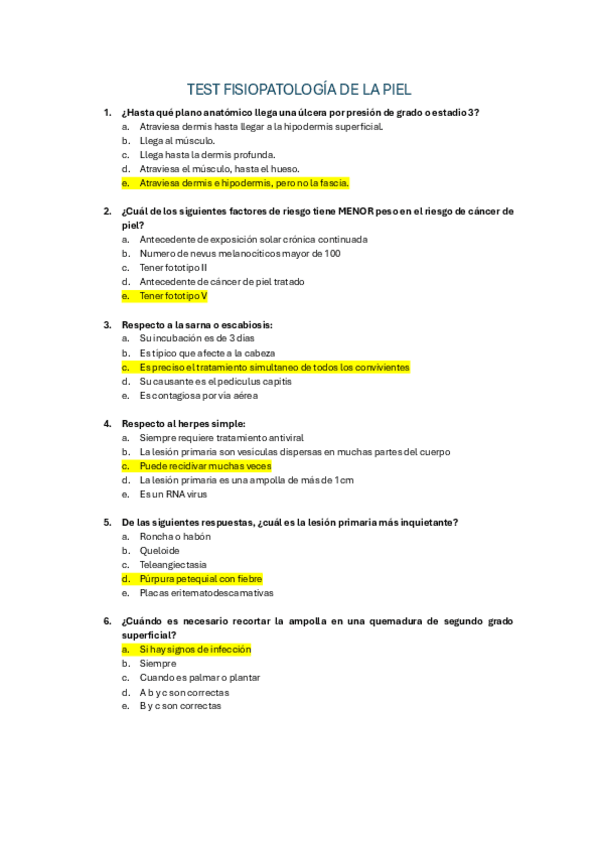 TEST FISIOPATOLOGÍA DE LA PIEL

1. ¿Hasta qué plano anatómico llega una úlcera por presión de grado o estadio 3?
a. Atraviesa dermis hasta llegar a la hipodermis superficial.
b. Llega al músculo.
c. Llega hasta la dermis profunda.
d. Atraviesa el músculo, hasta el hueso.
e. Atraviesa dermis e hipodermis, pero no la fascia.

2. ¿Cuál de los siguientes factores de riesgo tiene MENOR peso en el riesgo de cáncer de piel?
a. Antecedente de exposición solar crónica continuada
b. Numero de nevus melanocíticos mayor de 100
c. Tener fototipo II
d. Antecedente de cáncer de piel tratado
e. Tener fototipo V

3. Respecto a la sarna o escabiosis:
a. Su incubación es de 3 días
b. Es típico que afecte a la cabeza
c. Es preciso el tratamiento simultaneo de todos los convivientes
d. Su causante es el pediculus capitis
e. Es contagiosa por vía aérea

4. Respecto al herpes simple:
a. Siempre requiere tratamiento antiviral
b. La lesión primaria son vesículas dispersas en muchas partes del cuerpo
c. Puede recidivar muchas veces
d. La lesión primaria es una ampolla de más de 1cm
e. Es un RNA virus

5. De las siguientes respuestas, ¿cuál es la lesión primaria más inquietante?
a. Roncha o habón
b. Queloide
c. Teleangiectasia
d. Púrpura petequial con fiebre
e. Placas eritematodescamativas

6. ¿Cuándo es necesario recortar la ampolla en una quemadura de segundo grado superficial?
a. Si hay signos de infección
b. Siempre
c. Cuando es palmar o plantar
d. A b y c son correctas
e. B y c son correctas